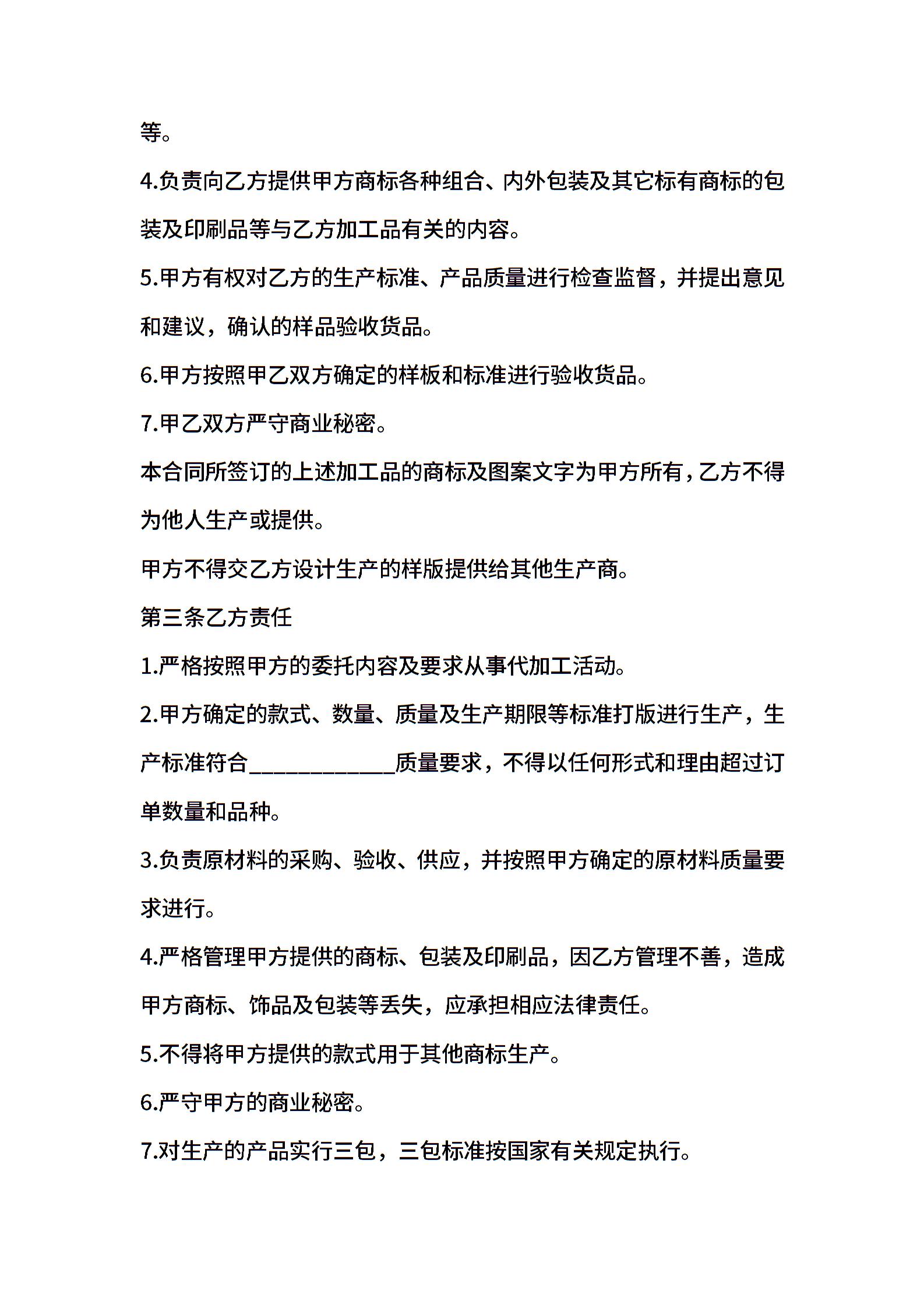 等。

4.负责向乙方提供甲方商标各种组合、内外包装及其它标有商标的包装及印刷品等与乙方加工品有关的内容。

5.甲方有权对乙方的生产标准、产品质量进行检查监督，并提出意见和建议，确认的样品验收货品。

6.甲方按照甲乙双方确定的样板和标准进行验收货品。

7.甲乙双方严守商业秘密。

本合同所签订的上述加工品的商标及图案文字为甲方所有，乙方不得为他人生产或提供。

甲方不得交乙方设计生产的样版提供给其他生产商。

第三条乙方责任

1.严格按照甲方的委托内容及要求从事代加工活动。

2.甲方确定的款式、数量、质量及生产期限等标准打版进行生产，生产标准符合____________质量要求，不得以任何形式和理由超过订单数量和品种。

3.负责原材料的采购、验收、供应，并按照甲方确定的原材料质量要求进行。

4.严格管理甲方提供的商标、包装及印刷品，因乙方管理不善，造成甲方商标、饰品及包装等丢失，应承担相应法律责任。

5.不得将甲方提供的款式用于其他商标生产。

6.严守甲方的商业秘密。

7.对生产的产品实行三包，三包标准按国家有关规定执行。